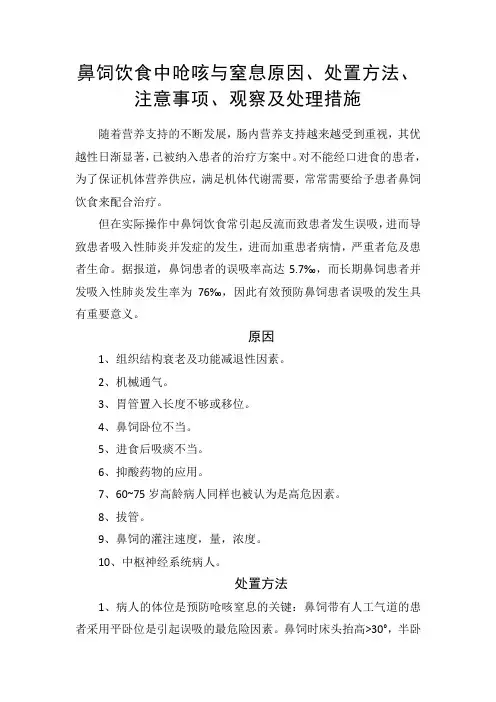 鼻饲饮食中呛咳与窒息原因、处置方法、注意事项、观察及处理措施

随着营养支持的不断发展，肠内营养支持越来越受到重视，其优越性日渐显著，已被纳入患者的治疗方案中。对不能经口进食的患者，为了保证机体营养供应，满足机体代谢需要，常常需要给予患者鼻饲饮食来配合治疗。

但在实际操作中鼻饲饮食常引起反流而致患者发生误吸，进而导致患者吸入性肺炎并发症的发生，进而加重患者病情，严重者危及患者生命。据报道，鼻饲患者的误吸率高达 5.7‰，而长期鼻饲患者并发吸入性肺炎发生率为 76‰，因此有效预防鼻饲患者误吸的发生具有重要意义。

原因

1、组织结构衰老及功能减退性因素。

2、机械通气。

3、胃管置入长度不够或移位。

4、鼻饲卧位不当。

5、进食后吸痰不当。

6、抑酸药物的应用。

7、60~75 岁高龄病人同样也被认为是高危因素。

8、拔管。

9、鼻饲的灌注速度，量，浓度。

10、中枢神经系统病人。

处置方法

1、病人的体位是预防呛咳窒息的关键：鼻饲带有人工气道的患者采用平卧位是引起误吸的最危险因素。鼻饲时床头抬高>30°，半卧